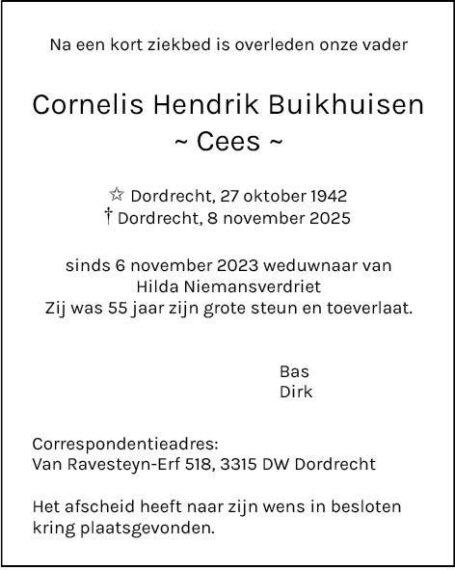 Na een kort ziekbed is overleden onze vader

Cornelis Hendrik Buikhuisen
~ Cees ~

☆ Dordrecht, 27 oktober 1942
† Dordrecht, 8 november 2025

sinds 6 november 2023 weduwnaar van
Hilda Niemansverdriet
Zij was 55 jaar zijn grote steun en toeverlaat.

Bas
Dirk

Correspondentieadres:
Van Ravesteyn-Erf 518, 3315 DW Dordrecht

Het afscheid heeft naar zijn wens in besloten kring plaatsgevonden.